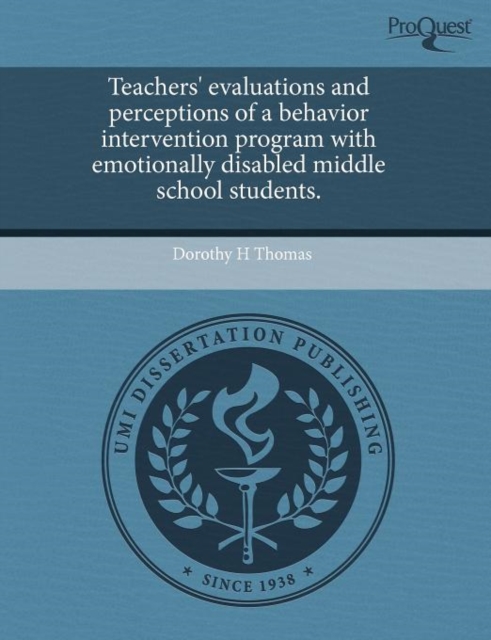 ProQuest

Teachers' evaluations and perceptions of a behavior intervention program with emotionally disabled middle school students.

Dorothy H Thomas

UMI DISSERTATION PUBLISHING

* SINCE 1938 *